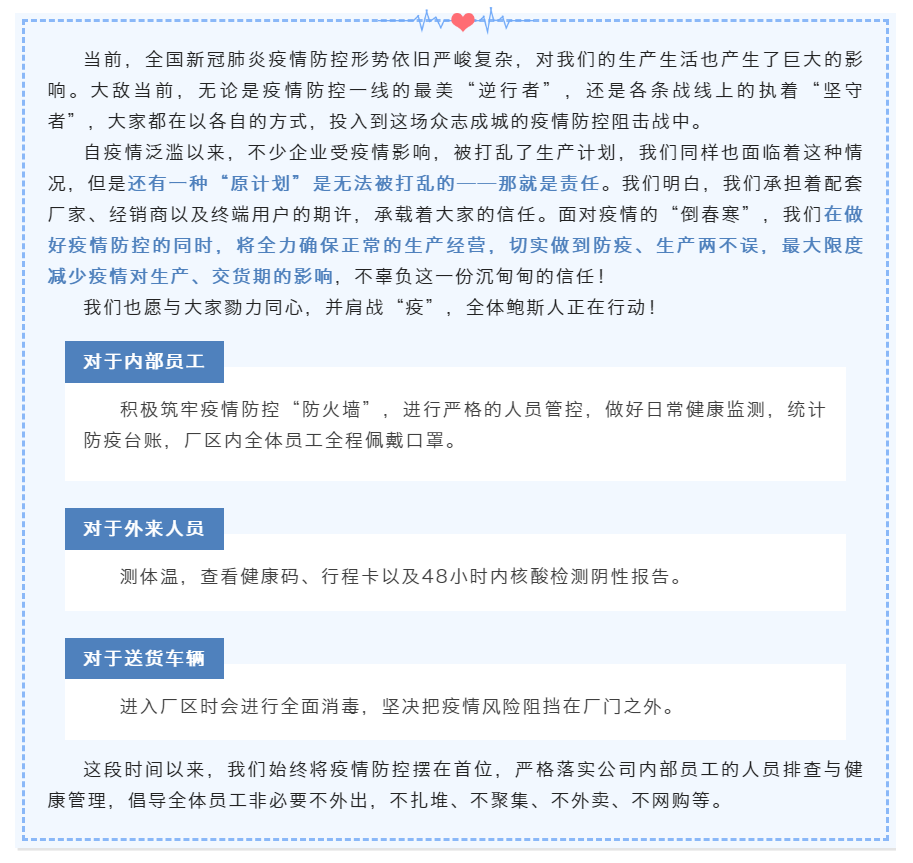 当前，全国新冠肺炎疫情防控形势依旧严峻复杂，对我们的生产生活也产生了巨大的影响。大敌当前，无论是疫情防控一线的最美“逆行者”，还是各条战线上的执着“坚守者”，大家都在以各自的方式，投入到这场众志成城的疫情防控阻击战中。

自疫情泛滥以来，不少企业受疫情影响，被打乱了生产计划，我们同样也面临着这种情况，但是还有一种“原计划”是无法被打乱的——那就是责任。我们明白，我们承担着配套厂家、经销商以及终端用户的期许，承载着大家的信任。面对疫情的“倒春寒”，我们在做好疫情防控的同时，将全力确保正常的生产经营，切实做到防疫、生产两不误，最大限度减少疫情对生产、交货期的影响，不辜负这一份沉甸甸的信任！

我们也愿与大家勠力同心，并肩战“疫”，全体鲍斯人正在行动！

对于内部员工

积极筑牢疫情防控“防火墙”，进行严格的人员管控，做好日常健康监测，统计防疫台账，厂区内全体员工全程佩戴口罩。

对于外来人员

测体温，查看健康码、行程卡以及48小时内核酸检测阴性报告。

对于送货车辆

进入厂区时会进行全面消毒，坚决把疫情风险阻挡在厂门之外。

这段时间以来，我们始终将疫情防控摆在首位，严格落实公司内部员工的人员排查与健康管理，倡导全体员工非必要不外出，不扎堆、不聚集、不外卖、不网购等。